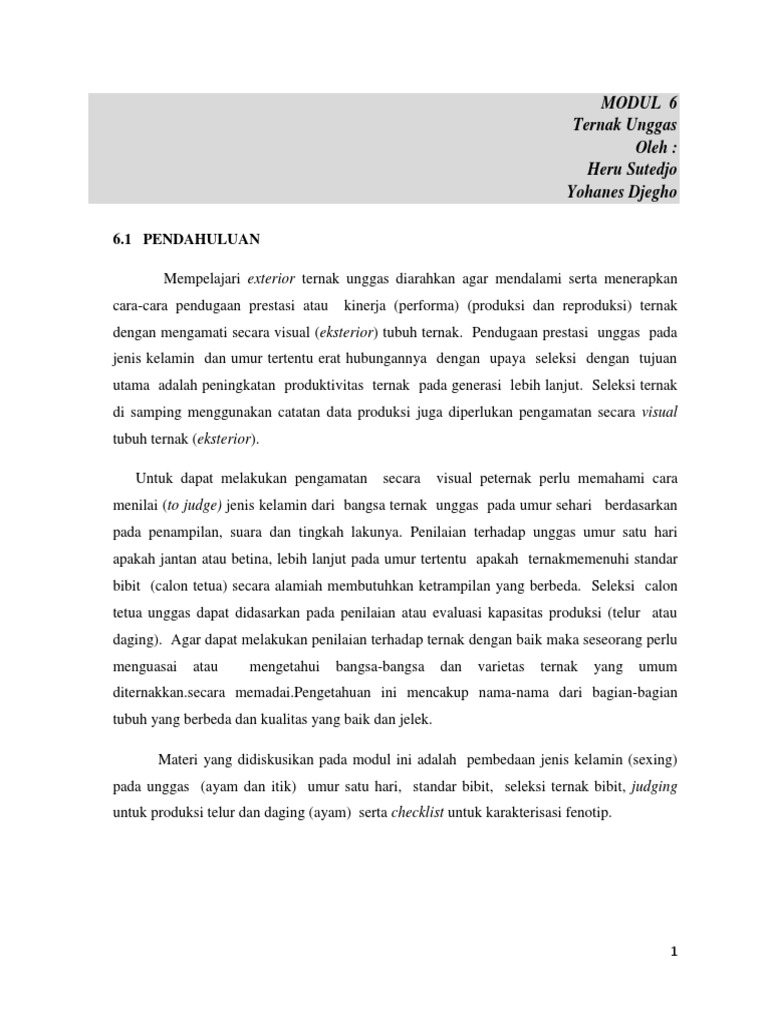 MODUL 6
Ternak Unggas
Oleh :
Heru Sutedjo
Yohanes Djegho

6.1 PENDAHULUAN

Mempelajari exterior ternak unggas diarahkan agar mendalami serta menerapkan cara-cara pendugaan prestasi atau kinerja (performa) (produksi dan reproduksi) ternak dengan mengamati secara visual (eksterior) tubuh ternak. Pendugaan prestasi unggas pada jenis kelamin dan umur tertentu erat hubungannya dengan upaya seleksi dengan tujuan utama adalah peningkatan produktivitas ternak pada generasi lebih lanjut. Seleksi ternak di samping menggunakan catatan data produksi juga diperlukan pengamatan secara visual tubuh ternak (eksterior).

Untuk dapat melakukan pengamatan secara visual peternak perlu memahami cara menilai (to judge) jenis kelamin dari bangsa ternak unggas pada umur sehari berdasarkan pada penampilan, suara dan tingkah lakunya. Penilaian terhadap unggas umur satu hari apakah jantan atau betina, lebih lanjut pada umur tertentu apakah ternakmemenuhi standar bibit (calon tetua) secara alamiah membutuhkan ketrampilan yang berbeda. Seleksi calon tetua unggas dapat didasarkan pada penilaian atau evaluasi kapasitas produksi (telur atau daging). Agar dapat melakukan penilaian terhadap ternak dengan baik maka seseorang perlu menguasai atau mengetahui bangsa-bangsa dan varietas ternak yang umum diternakkan.secara memadai.Pengetahuan ini mencakup nama-nama dari bagian-bagian tubuh yang berbeda dan kualitas yang baik dan jelek.

Materi yang didiskusikan pada modul ini adalah pembedaan jenis kelamin (sexing) pada unggas (ayam dan itik) umur satu hari, standar bibit, seleksi ternak bibit, judging untuk produksi telur dan daging (ayam) serta checklist untuk karakterisasi fenotip.

1